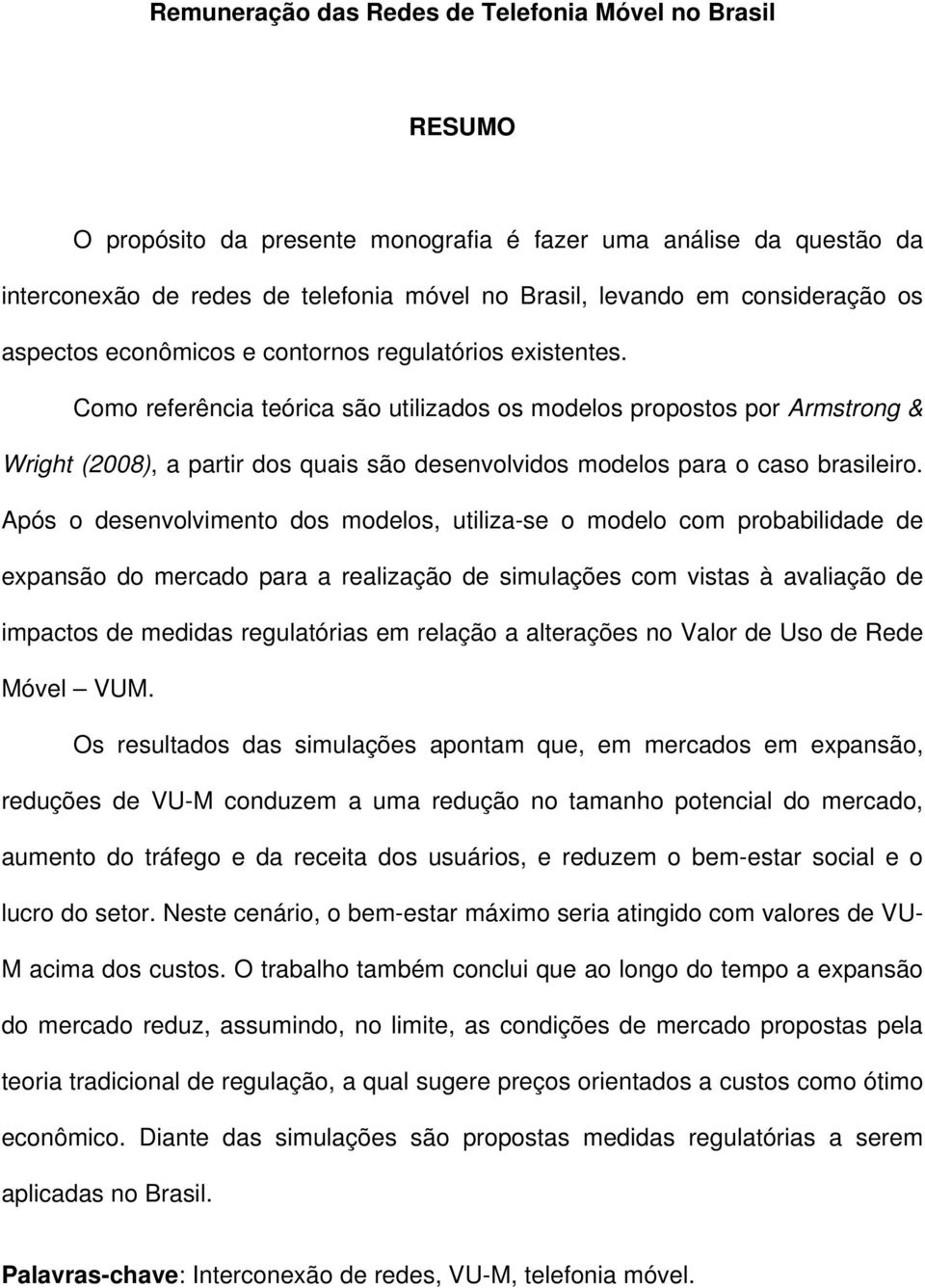 Remuneração das Redes de Telefonia Móvel no Brasil

RESUMO

O propósito da presente monografia é fazer uma análise da questão da interconexão de redes de telefonia móvel no Brasil, levando em consideração os aspectos econômicos e contornos regulatórios existentes.

Como referência teórica são utilizados os modelos propostos por Armstrong & Wright (2008), a partir dos quais são desenvolvidos modelos para o caso brasileiro. Após o desenvolvimento dos modelos, utiliza-se o modelo com probabilidade de expansão do mercado para a realização de simulações com vistas à avaliação de impactos de medidas regulatórias em relação a alterações no Valor de Uso de Rede Móvel – VUM.

Os resultados das simulações apontam que, em mercados em expansão, reduções de VU-M conduzem a uma redução no tamanho potencial do mercado, aumento do tráfego e da receita dos usuários, e reduzem o bem-estar social e o lucro do setor. Neste cenário, o bem-estar máximo seria atingido com valores de VU-M acima dos custos. O trabalho também conclui que ao longo do tempo a expansão do mercado reduz, assumindo, no limite, as condições de mercado propostas pela teoria tradicional de regulação, a qual sugere preços orientados a custos como ótimo econômico. Diante das simulações são propostas medidas regulatórias a serem aplicadas no Brasil.

Palavras-chave: Interconexão de redes, VU-M, telefonia móvel.